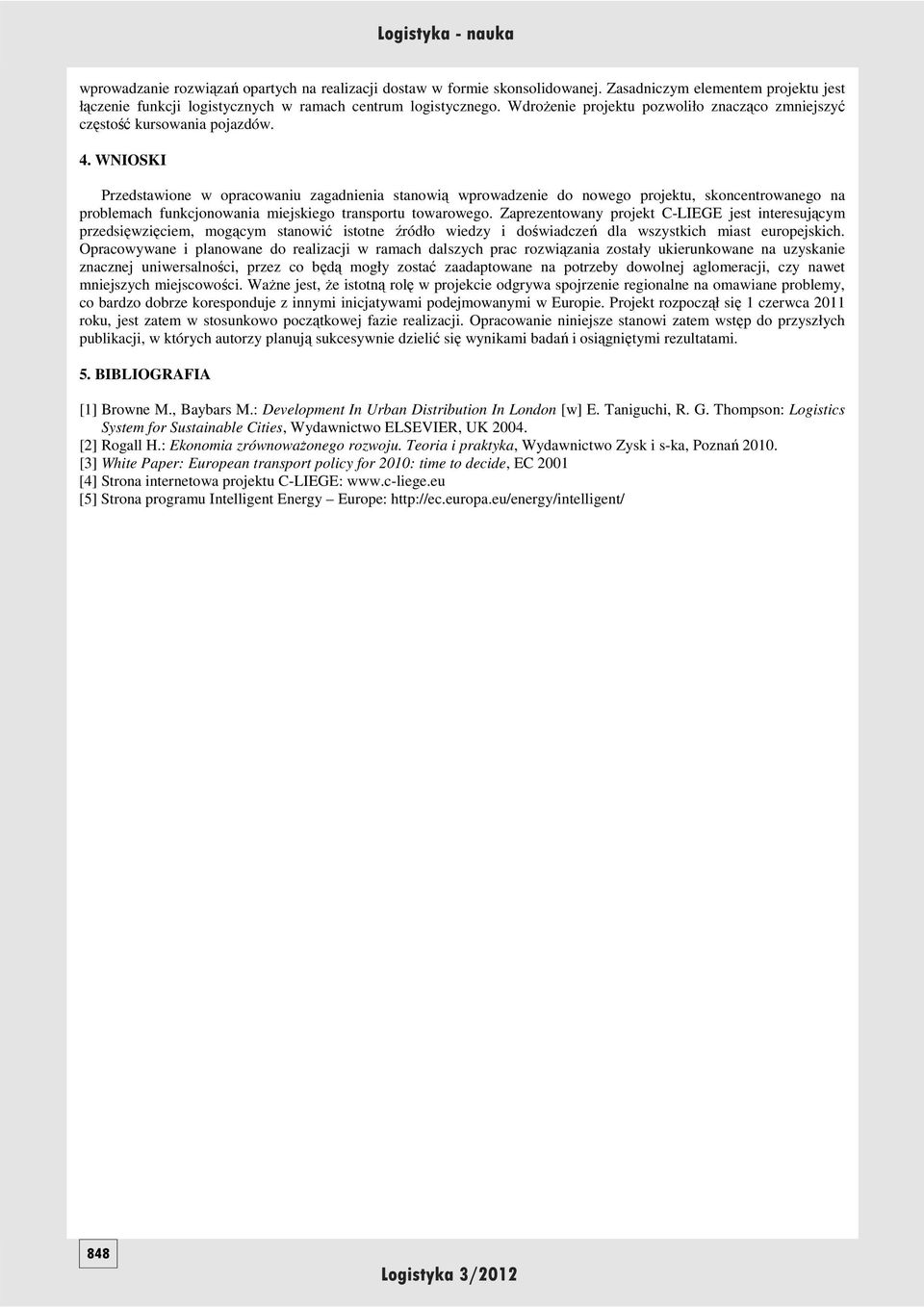 Logistyka - nauka

wprowadzanie rozwiązań opartych na realizacji dostaw w formie skonsolidowanej. Zasadniczym elementem projektu jest łączenie funkcji logistycznych w ramach centrum logistycznego. Wdrożenie projektu pozwoliło znacząco zmniejszyć częstość kursowania pojazdów.

4. WNIOSKI

Przedstawione w opracowaniu zagadnienia stanowią wprowadzenie do nowego projektu, skoncentrowanego na problemach funkcjonowania miejskiego transportu towarowego. Zaprezentowany projekt C-LIEGE jest interesującym przedsięwzięciem, mogącym stanowić istotne źródło wiedzy i doświadczeń dla wszystkich miast europejskich. Opracowywane i planowane do realizacji w ramach dalszych prac rozwiązania zostały ukierunkowane na uzyskanie znacznej uniwersalności, przez co będą mogły zostać zaadaptowane na potrzeby dowolnej aglomeracji, czy nawet mniejszych miejscowości. Ważne jest, że istotną rolę w projekcie odgrywa spojrzenie regionalne na omawiane problemy, co bardzo dobrze koresponduje z innymi inicjatywami podejmowanymi w Europie. Projekt rozpoczął się 1 czerwca 2011 roku, jest zatem w stosunkowo początkowej fazie realizacji. Opracowanie niniejsze stanowi zatem wstęp do przyszłych publikacji, w których autorzy planują sukcesywnie dzielić się wynikami badań i osiągniętymi rezultatami.

5. BIBLIOGRAFIA

[1] Browne M., Baybars M.: Development In Urban Distribution In London [w] E. Taniguchi, R. G. Thompson: Logistics System for Sustainable Cities, Wydawnictwo ELSEVIER, UK 2004.
[2] Rogall H.: Ekonomia zrównoważonego rozwoju. Teoria i praktyka, Wydawnictwo Zysk i s-ka, Poznań 2010.
[3] White Paper: European transport policy for 2010: time to decide, EC 2001
[4] Strona internetowa projektu C-LIEGE: www.c-liege.eu
[5] Strona programu Intelligent Energy – Europe: http://ec.europa.eu/energy/intelligent/

848

Logistyka 3/2012